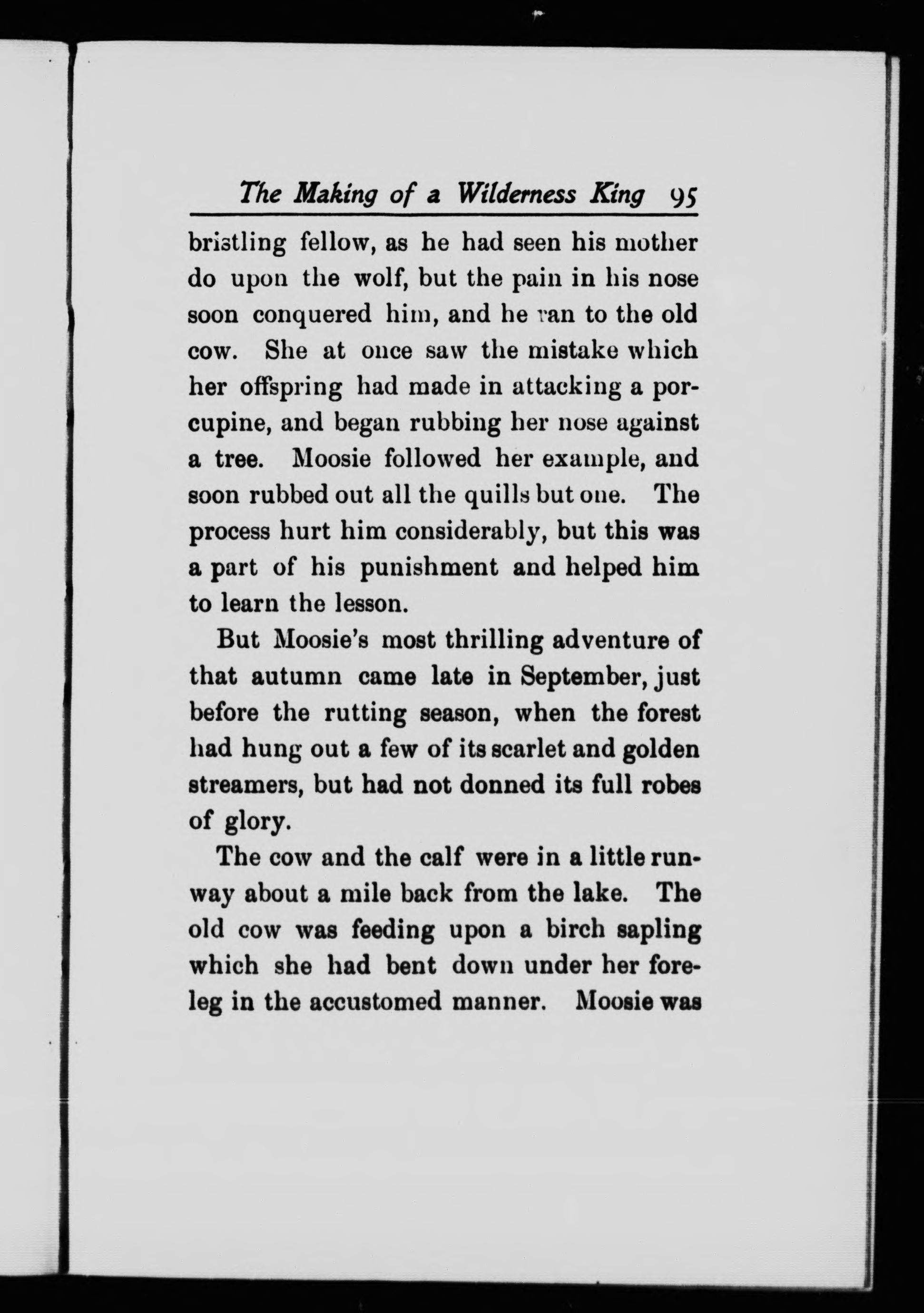 The Making of a Wilderness King 95

bristling fellow, as he had seen his mother do upon the wolf, but the pain in his nose soon conquered him, and he ran to the old cow. She at once saw the mistake which her offspring had made in attacking a porcupine, and began rubbing her nose against a tree. Moosie followed her example, and soon rubbed out all the quills but one. The process hurt him considerably, but this was a part of his punishment and helped him to learn the lesson.

But Moosie's most thrilling adventure of that autumn came late in September, just before the rutting season, when the forest had hung out a few of its scarlet and golden streamers, but had not donned its full robes of glory.

The cow and the calf were in a little runway about a mile back from the lake. The old cow was feeding upon a birch sapling which she had bent down under her foreleg in the accustomed manner. Moosie was